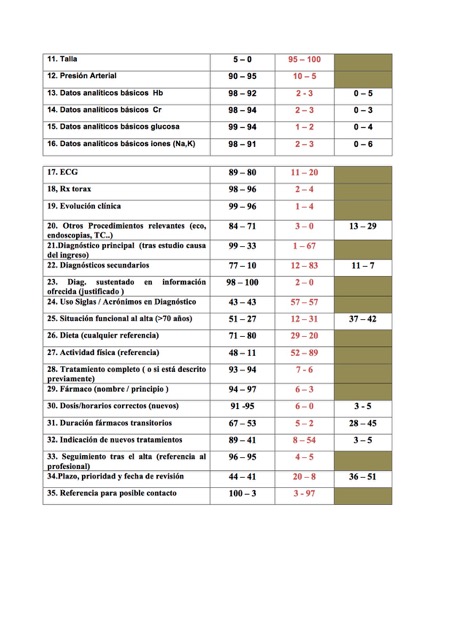 | 11. Talla | 5 – 0 | 95 – 100 | |
|---|---|---|---|
| 12. Presión Arterial | 90 – 95 | 10 – 5 | |
| 13. Datos analíticos básicos Hb | 98 – 92 | 2 - 3 | 0 – 5 |
| 14. Datos analíticos básicos Cr | 98 – 94 | 2 – 3 | 0 – 3 |
| 15. Datos analíticos básicos glucosa | 99 – 94 | 1 – 2 | 0 – 4 |
| 16. Datos analíticos básicos iones (Na,K) | 98 – 91 | 2 – 3 | 0 – 6 |

| 17. ECG | 89 – 80 | 11 – 20 | |
|---|---|---|---|
| 18, Rx torax | 98 – 96 | 2 – 4 | |
| 19. Evolución clínica | 99 – 96 | 1 – 4 | |
| 20. Otros Procedimientos relevantes (eco, endoscopias, TC..) | 84 – 71 | 3 – 0 | 13 – 29 |
| 21.Diagnóstico principal (tras estudio causa del ingreso) | 99 – 33 | 1 – 67 | |
| 22. Diagnósticos secundarios | 77 – 10 | 12 – 83 | 11 – 7 |
| 23. Diag. sustentado en información ofrecida (justificado ) | 98 – 100 | 2 – 0 | |
| 24. Uso Siglas / Acrónimos en Diagnóstico | 43 – 43 | 57 – 57 | |
| 25. Situación funcional al alta (>70 años) | 51 – 27 | 12 – 31 | 37 – 42 |
| 26. Dieta (cualquier referencia) | 71 – 80 | 29 – 20 | |
| 27. Actividad física (referencia) | 48 – 11 | 52 – 89 | |
| 28. Tratamiento completo ( o si está descrito previamente) | 93 – 94 | 7 - 6 | |
| 29. Fármaco (nombre / principio ) | 94 – 97 | 6 – 3 | |
| 30. Dosis/horarios correctos (nuevos) | 91 -95 | 6 – 0 | 3 - 5 |
| 31. Duración fármacos transitorios | 67 – 53 | 5 – 2 | 28 – 45 |
| 32. Indicación de nuevos tratamientos | 89 – 41 | 8 – 54 | 3 – 5 |
| 33. Seguimiento tras el alta (referencia al profesional) | 96 – 95 | 4 – 5 | |
| 34.Plazo, prioridad y fecha de revisión | 44 – 41 | 20 – 8 | 36 – 51 |
| 35. Referencia para posible contacto | 100 – 3 | 3 - 97 | |